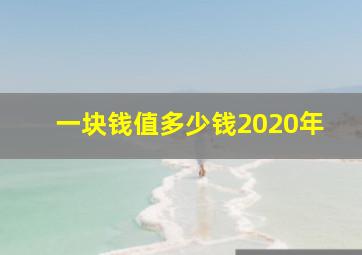 一块钱值多少钱2020年